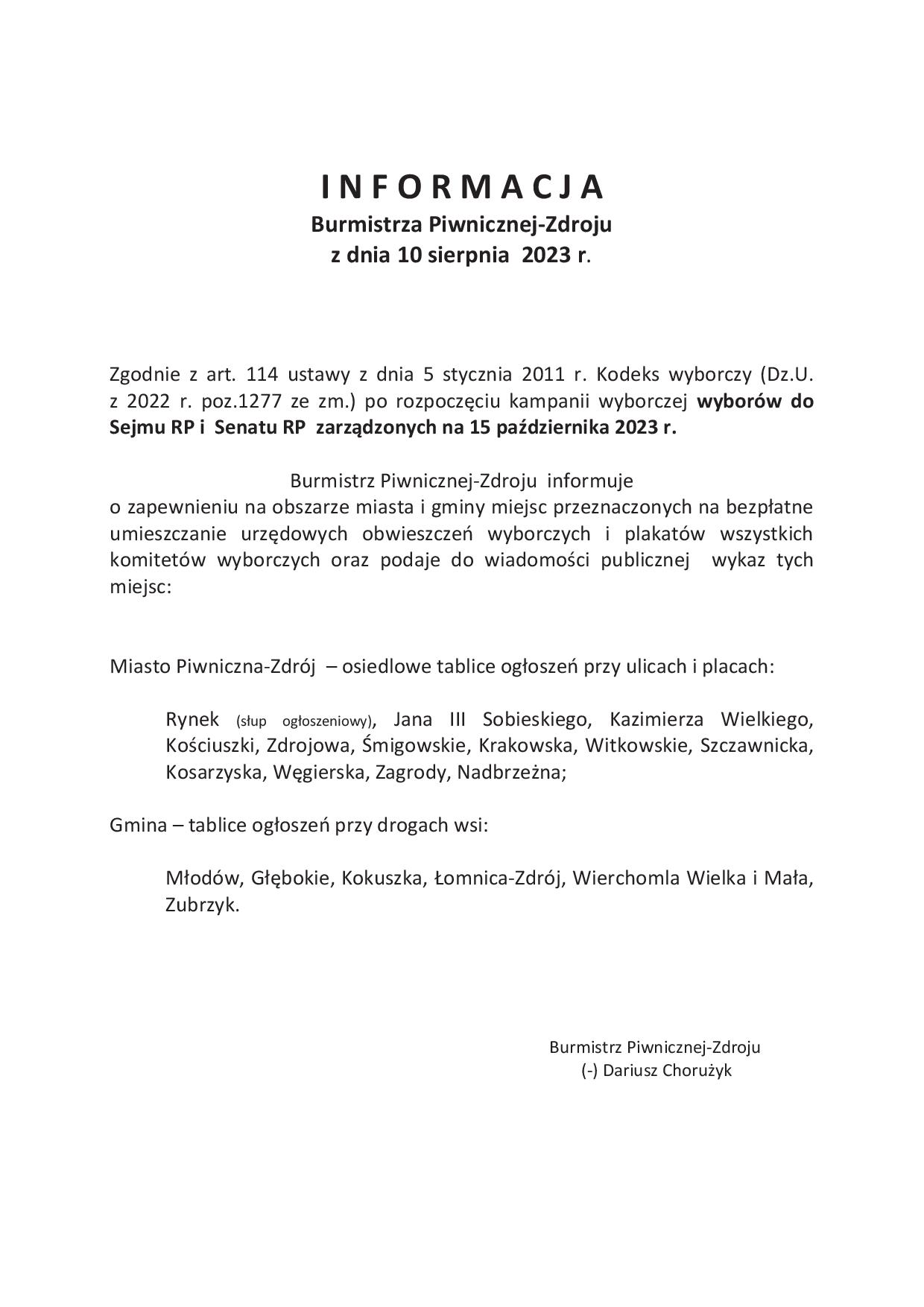 I N F O R M A C J A
Burmistrza Piwnicznej-Zdroju
z dnia 10 sierpnia 2023 r.

Zgodnie z art. 114 ustawy z dnia 5 stycznia 2011 r. Kodeks wyborczy (Dz.U. z 2022 r. poz.1277 ze zm.) po rozpoczęciu kampanii wyborczej wyborów do Sejmu RP i Senatu RP zarządzonych na 15 października 2023 r.

Burmistrz Piwnicznej-Zdroju informuje
o zapewnieniu na obszarze miasta i gminy miejsc przeznaczonych na bezpłatne umieszczanie urzędowych obwieszczeń wyborczych i plakatów wszystkich komitetów wyborczych oraz podaje do wiadomości publicznej wykaz tych miejsc:

Miasto Piwniczna-Zdrój – osiedlowe tablice ogłoszeń przy ulicach i placach:

Rynek (słup ogłoszeniowy), Jana III Sobieskiego, Kazimierza Wielkiego, Kościuszki, Zdrojowa, Śmigowskie, Krakowska, Witkowskie, Szczawnicka, Kosarzyska, Węgierska, Zagrody, Nadbrzeżna;

Gmina – tablice ogłoszeń przy drogach wsi:

Młodów, Głębokie, Kokuszka, Łomnica-Zdrój, Wierchomla Wielka i Mała, Zubrzyk.

Burmistrz Piwnicznej-Zdroju
(-) Dariusz Chorużyk